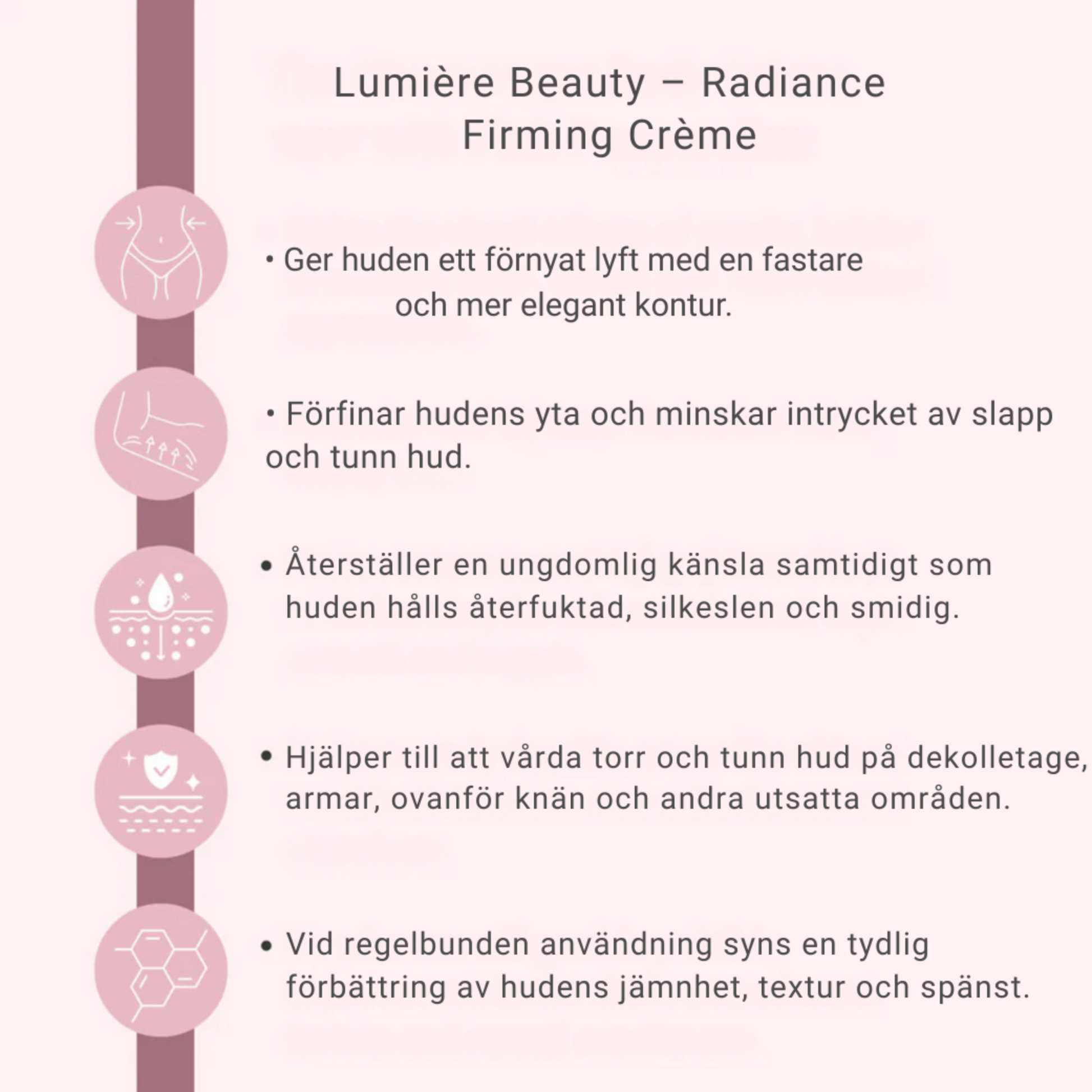 Lumière Beauty – Radiance Firming Crème

• Ger huden ett förnyat lyft med en fastare och mer elegant kontur.

• Förfinar hudens yta och minskar intrycket av slapp och tunn hud.

• Återställer en ungdomlig känsla samtidigt som huden hålls återfuktad, silkeslen och smidig.

• Hjälper till att vårda torr och tunn hud på dekolletage, armar, ovanför knän och andra utsatta områden.

• Vid regelbunden användning syns en tydlig förbättring av hudens jämnhet, textur och spänst.